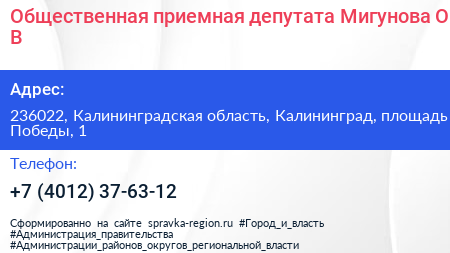 Общественная приемная депутата Мигунова О В

Адрес:

236022, Калининградская область, Калининград, площадь Победы, 1

Телефон:

+7 (4012) 37-63-12

Сформированно на сайте spravka-region.ru #Город_и_власть #Администрация_правительства #Администрации_районов_округов_региональной_власти